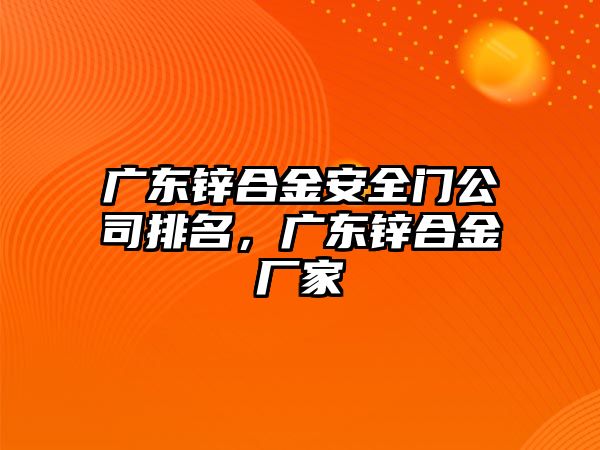 广东锌合金安全门公司排名，广东锌合金厂家